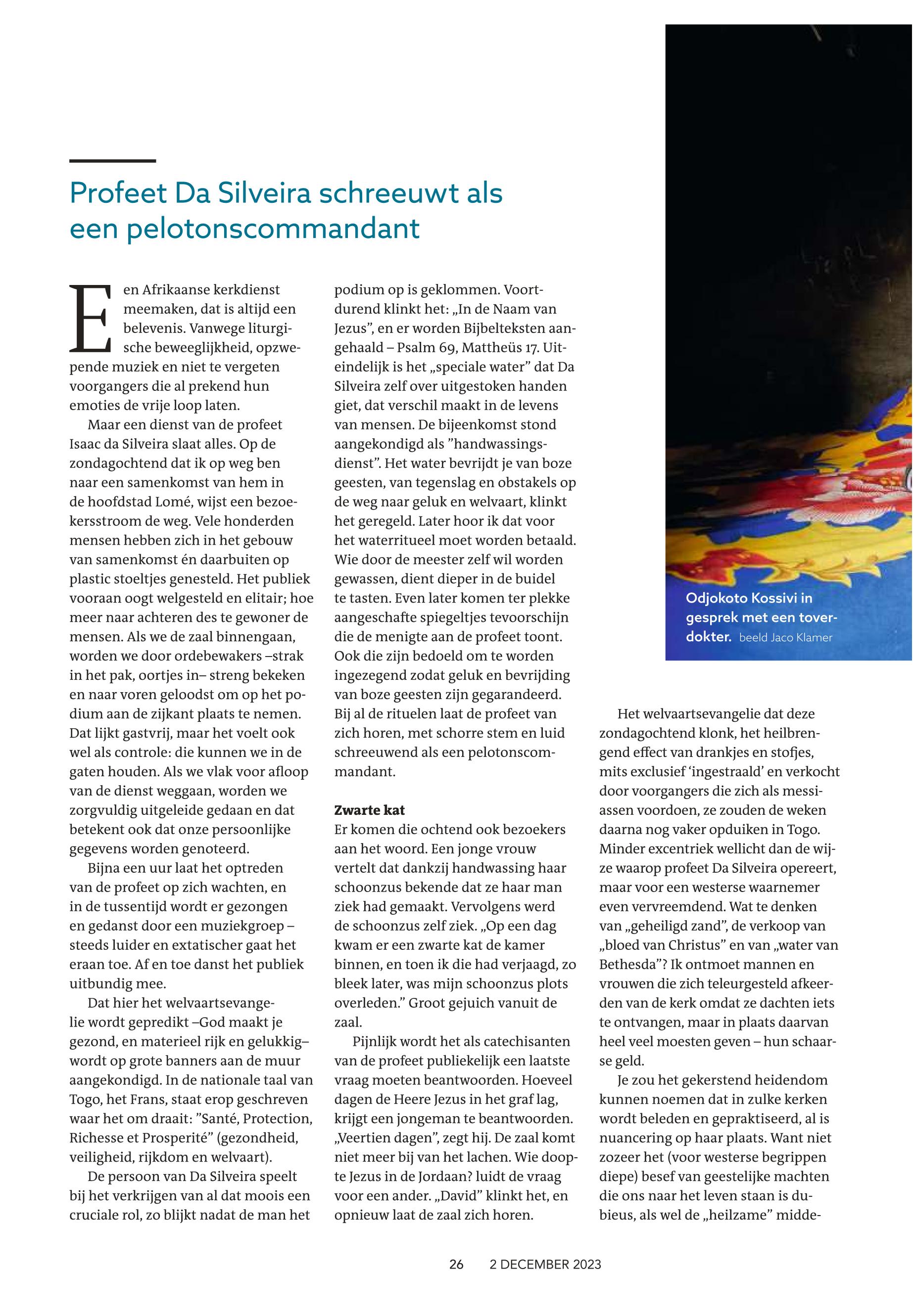 Profeet Da Silveira schreeuwt als een pelotonscommandant

Een Afrikaanse kerkdienst meemaken, dat is altijd een belevenis. Vanwege liturgische beweeglijkheid, opzwepende muziek en niet te vergeten voorgangers die al prekend hun emoties de vrije loop laten.

Maar een dienst van de profeet Isaac da Silveira slaat alles. Op de zondagochtend dat ik op weg ben naar een samenkomst van hem in de hoofdstad Lomé, wijst een bezoekersstroom de weg. Vele honderden mensen hebben zich in het gebouw van samenkomst én daarbuiten op plastic stoeltjes genesteld. Het publiek vooraan oogt welgesteld en elitair; hoe meer naar achteren des te gewoner de mensen. Als we de zaal binnengaan, worden we door ordebewakers –strak in het pak, oortjes in– streng bekeken en naar voren geloodst om op het podium aan de zijkant plaats te nemen. Dat lijkt gastvrij, maar het voelt ook wel als controle: die kunnen we in de gaten houden. Als we vlak voor afloop van de dienst weggaan, worden we zorgvuldig uitgeleide gedaan en dat betekent ook dat onze persoonlijke gegevens worden genoteerd.

Bijna een uur laat het optreden van de profeet op zich wachten, en in de tussentijd wordt er gezongen en gedanst door een muziekgroep – steeds luider en extatischer gaat het eraan toe. Af en toe danst het publiek uitbundig mee.

Dat hier het welvaartsevangelie wordt gepredikt –God maakt je gezond, en materieel rijk en gelukkig– wordt op grote banners aan de muur aangekondigd. In de nationale taal van Togo, het Frans, staat erop geschreven waar het om draait: ”Santé, Protection, Richesse et Prosperité” (gezondheid, veiligheid, rijkdom en welvaart).

De persoon van Da Silveira speelt bij het verkrijgen van al dat moois een cruciale rol, zo blijkt nadat de man het podium op is geklommen. Voortdurend klinkt het: „In de Naam van Jezus”, en er worden Bijbelteksten aangehaald – Psalm 69, Mattheüs 17. Uiteindelijk is het „speciale water” dat Da Silveira zelf over uitgestoken handen giet, dat verschil maakt in de levens van mensen. De bijeenkomst stond aangekondigd als ”handwassingsdienst”. Het water bevrijdt je van boze geesten, van tegenslag en obstakels op de weg naar geluk en welvaart, klinkt het geregeld. Later hoor ik dat voor het waterritueel moet worden betaald. Wie door de meester zelf wil worden gewassen, dient dieper in de buidel te tasten. Even later komen ter plekke aangeschafte spiegeltjes tevoorschijn die de menigte aan de profeet toont. Ook die zijn bedoeld om te worden ingezegend zodat geluk en bevrijding van boze geesten zijn gegarandeerd. Bij al de rituelen laat de profeet van zich horen, met schorre stem en luid schreeuwend als een pelotonscommandant.

Zwarte kat
Er komen die ochtend ook bezoekers aan het woord. Een jonge vrouw vertelt dat dankzij handwassing haar schoonzus bekende dat ze haar man ziek had gemaakt. Vervolgens werd de schoonzus zelf ziek. „Op een dag kwam er een zwarte kat de kamer binnen, en toen ik die had verjaagd, zo bleek later, was mijn schoonzus plots overleden.” Groot gejuich vanuit de zaal.

Pijnlijk wordt het als catechisanten van de profeet publiekelijk een laatste vraag moeten beantwoorden. Hoeveel dagen de Heere Jezus in het graf lag, krijgt een jongeman te beantwoorden. „Veertien dagen”, zegt hij. De zaal komt niet meer bij van het lachen. Wie doopte Jezus in de Jordaan? luidt de vraag voor een ander. „David” klinkt het, en opnieuw laat de zaal zich horen.

Odjokoto Kossivi in gesprek met een toverdokter. beeld Jaco Klamer

Het welvaartsevangelie dat deze zondagochtend klonk, het heilbrengend effect van drankjes en stofjes, mits exclusief ‘ingestraald’ en verkocht door voorgangers die zich als messiassen voordoen, ze zouden de weken daarna nog vaker opduiken in Togo. Minder excentriek wellicht dan de wijze waarop profeet Da Silveira opereert, maar voor een westerse waarnemer even vervreemdend. Wat te denken van „geheiligd zand”, de verkoop van „bloed van Christus” en van „water van Bethesda”? Ik ontmoet mannen en vrouwen die zich teleurgesteld afkeerden van de kerk omdat ze dachten iets te ontvangen, maar in plaats daarvan heel veel moesten geven – hun schaarse geld.

Je zou het gekerstend heidendom kunnen noemen dat in zulke kerken wordt beleden en gepraktiseerd, al is nuancering op haar plaats. Want niet zozeer het (voor westerse begrippen diepe) besef van geestelijke machten die ons naar het leven staan is dubieus, als wel de „heilzame” midde-

26 2 DECEMBER 2023